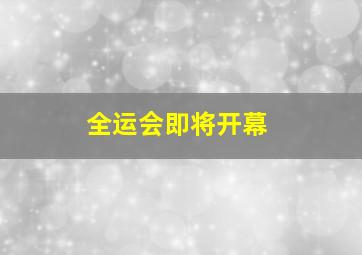 全运会即将开幕